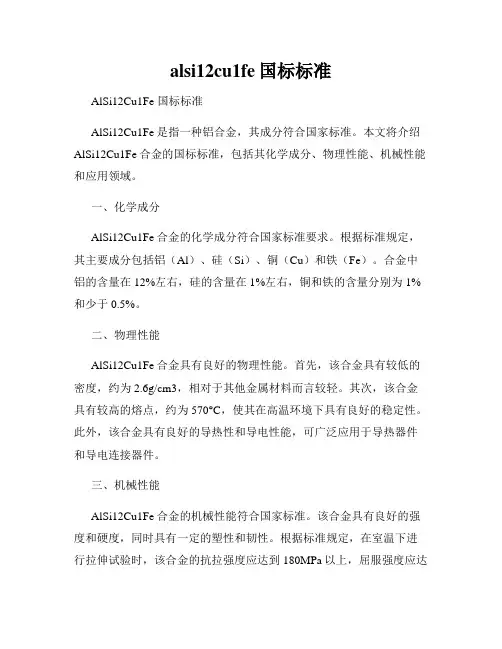 alsi12cu1fe 国标标准

AlSi12Cu1Fe 国标标准

AlSi12Cu1Fe 是指一种铝合金，其成分符合国家标准。本文将介绍 AlSi12Cu1Fe 合金的国标标准，包括其化学成分、物理性能、机械性能和应用领域。

一、化学成分

AlSi12Cu1Fe 合金的化学成分符合国家标准要求。根据标准规定，其主要成分包括铝（Al）、硅（Si）、铜（Cu）和铁（Fe）。合金中铝的含量在 12%左右，硅的含量在 1%左右，铜和铁的含量分别为 1%和少于 0.5%。

二、物理性能

AlSi12Cu1Fe 合金具有良好的物理性能。首先，该合金具有较低的密度，约为 2.6g/cm3，相对于其他金属材料而言较轻。其次，该合金具有较高的熔点，约为 570°C，使其在高温环境下具有良好的稳定性。此外，该合金具有良好的导热性和导电性能，可广泛应用于导热器件和导电连接器件。

三、机械性能

AlSi12Cu1Fe 合金的机械性能符合国家标准。该合金具有良好的强度和硬度，同时具有一定的塑性和韧性。根据标准规定，在室温下进行拉伸试验时，该合金的抗拉强度应达到 180MPa 以上，屈服强度应达